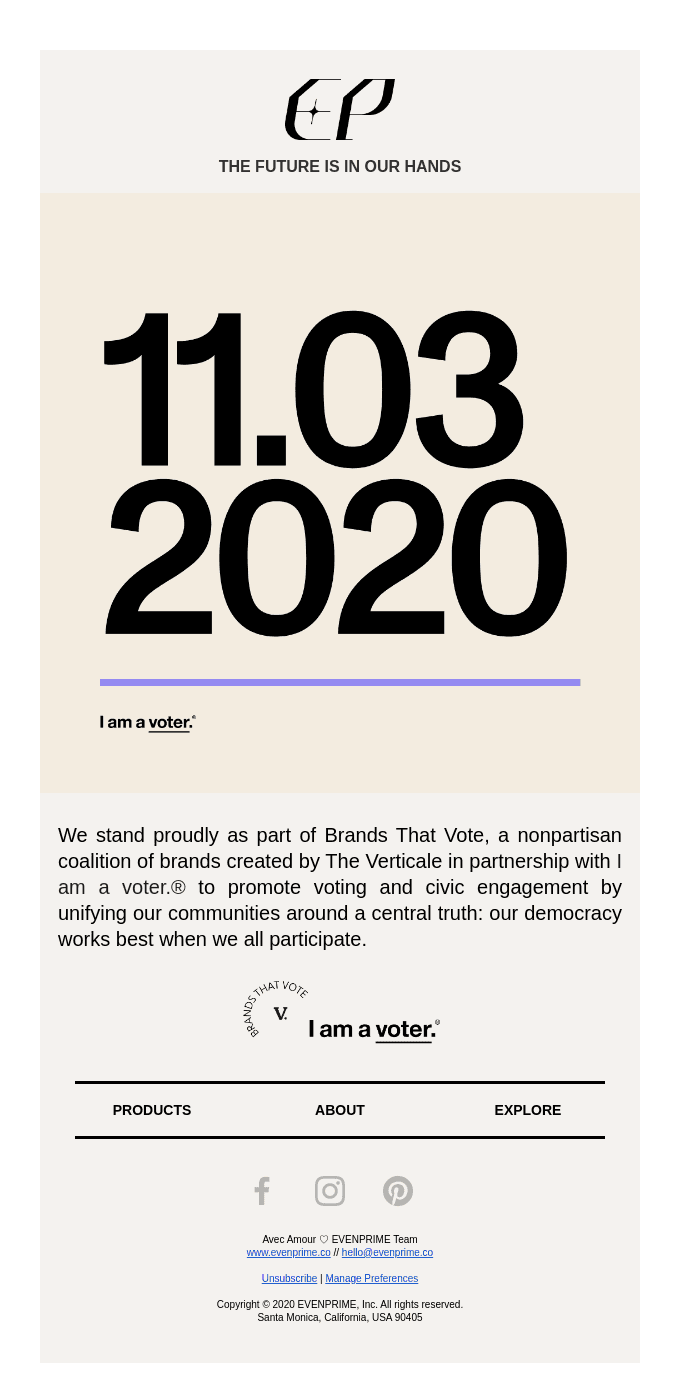 EP

THE FUTURE IS IN OUR HANDS

11.03
2020

I am a voter.®

We stand proudly as part of Brands That Vote, a nonpartisan coalition of brands created by The Verticale in partnership with I am a voter.® to promote voting and civic engagement by unifying our communities around a central truth: our democracy works best when we all participate.

BRANDS THAT VOTE V.

I am a voter.®

PRODUCTS ABOUT EXPLORE

Avec Amour ♡ EVENPRIME Team
www.evenprime.co // hello@evenprime.co

Unsubscribe | Manage Preferences

Copyright © 2020 EVENPRIME, Inc. All rights reserved.
Santa Monica, California, USA 90405